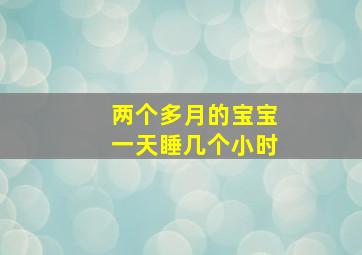 两个多月的宝宝
一天睡几个小时